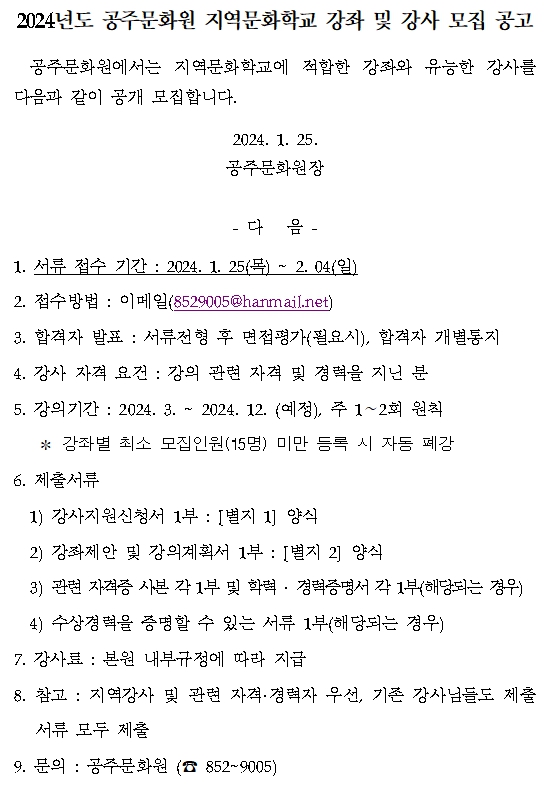 2024년도 공주문화원 지역문화학교 강좌 및 강사 모집 공고

공주문화원에서는 지역문화학교에 적합한 강좌와 유능한 강사를 다음과 같이 공개 모집합니다.

2024. 1. 25.
공주문화원장

- 다 음 -

1. 서류 접수 기간 : 2024. 1. 25(목) ~ 2. 04(일)

2. 접수방법 : 이메일(8529005@hanmail.net)

3. 합격자 발표 : 서류전형 후 면접평가(필요시), 합격자 개별통지

4. 강사 자격 요건 : 강의 관련 자격 및 경력을 지닌 분

5. 강의기간 : 2024. 3. ~ 2024. 12. (예정), 주 1~2회 원칙
＊ 강좌별 최소 모집인원(15명) 미만 등록 시 자동 폐강

6. 제출서류
1) 강사지원신청서 1부 : [별지 1] 양식
2) 강좌제안 및 강의계획서 1부 : [별지 2] 양식
3) 관련 자격증 사본 각 1부 및 학력 · 경력증명서 각 1부(해당되는 경우)
4) 수상경력을 증명할 수 있는 서류 1부(해당되는 경우)

7. 강사료 : 본원 내부규정에 따라 지급

8. 참고 : 지역강사 및 관련 자격·경력자 우선, 기존 강사님들도 제출 서류 모두 제출

9. 문의 : 공주문화원 (☎ 852~9005)